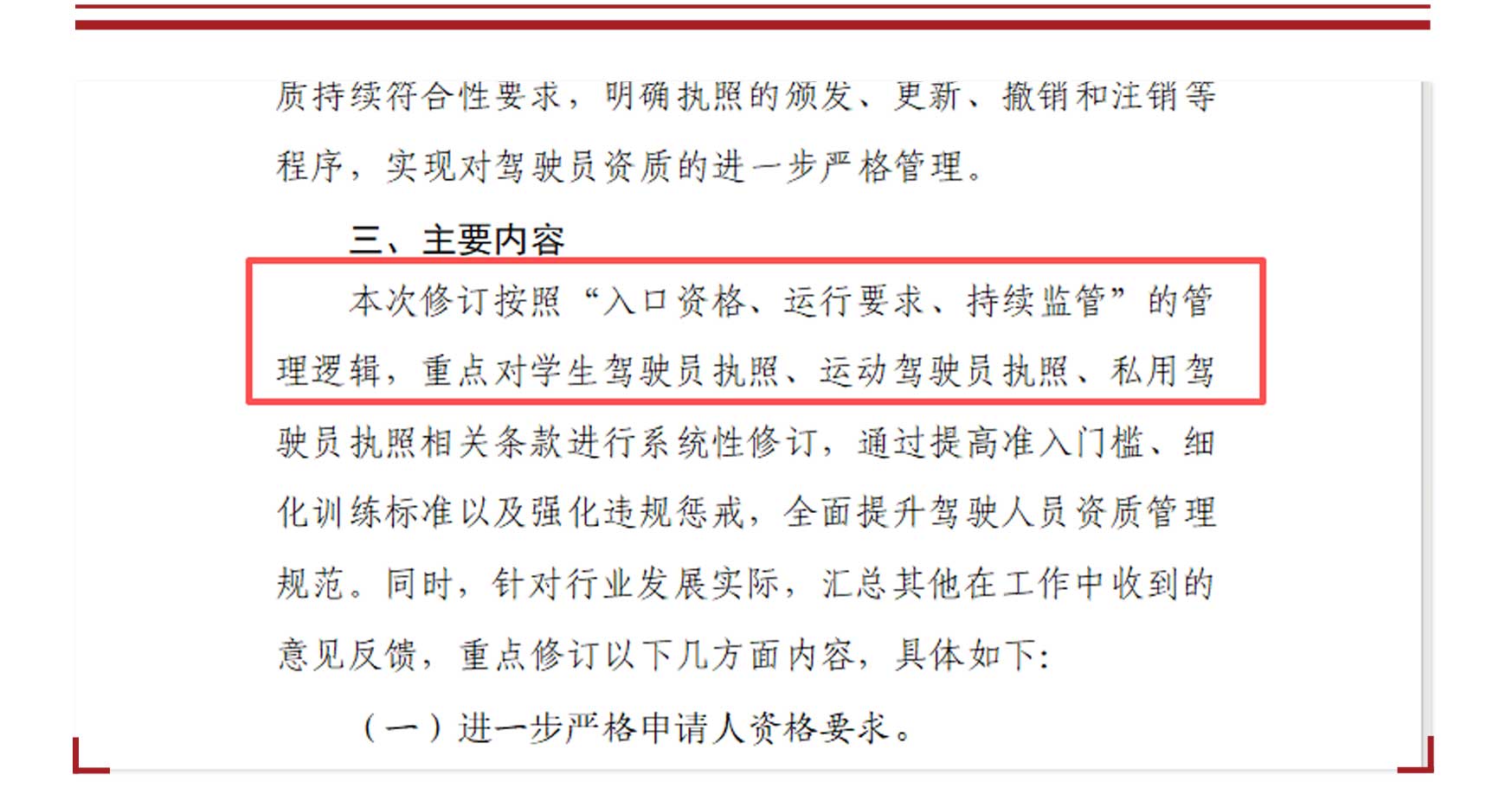 质持续符合性要求，明确执照的颁发、更新、撤销和注销等程序，实现对驾驶员资质的进一步严格管理。

三、主要内容

本次修订按照“入口资格、运行要求、持续监管”的管理逻辑，重点对学生驾驶员执照、运动驾驶员执照、私用驾驶员执照相关条款进行系统性修订，通过提高准入门槛、细化训练标准以及强化违规惩戒，全面提升驾驶人员资质管理规范。同时，针对行业发展实际，汇总其他在工作中收到的意见反馈，重点修订以下几方面内容，具体如下：

（一）进一步严格申请人资格要求。